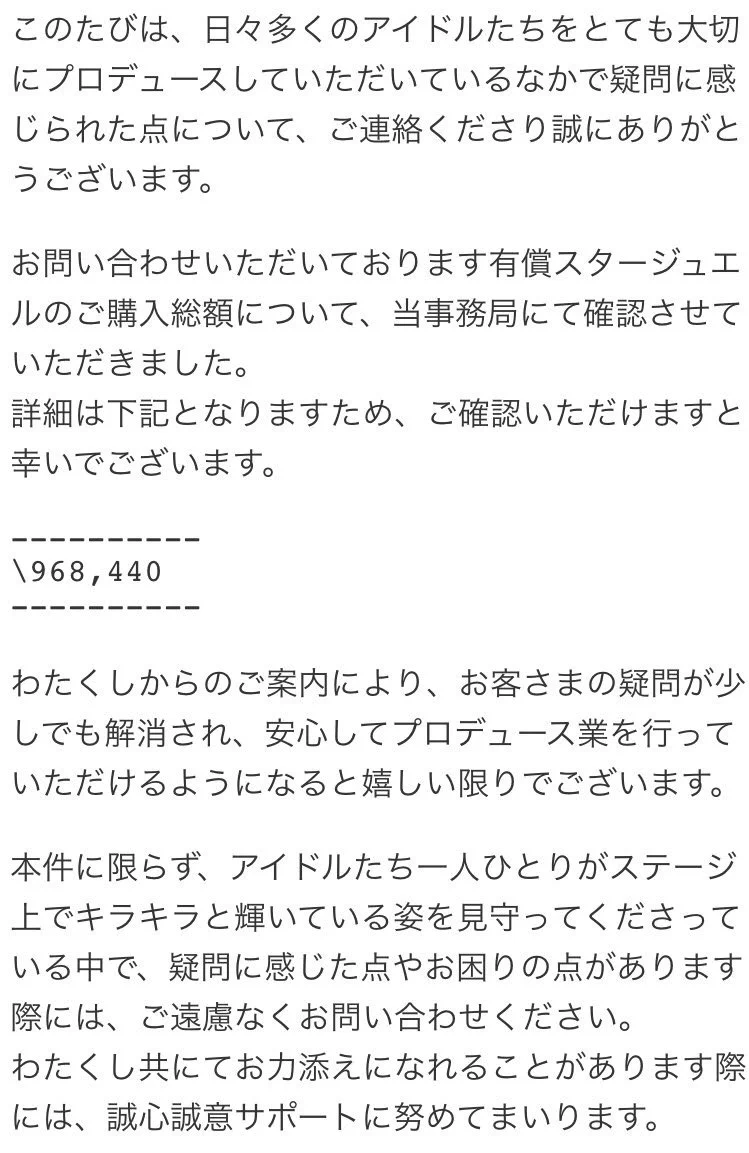 このたびは、日々多くのアイドルたちをとても大切にプロデュースしていただいているなかで疑問に感じられた点について、ご連絡くださり誠にありがとうございます。

お問い合わせいただいております有償スタージュエルのご購入総額について、当事務局にて確認させていただきました。
詳細は下記となりますため、ご確認いただけますと幸いでございます。

----------
\968,440
----------

わたくしからのご案内により、お客さまの疑問が少しでも解消され、安心してプロデュース業を行っていただけるようになると嬉しい限りでございます。

本件に限らず、アイドルたち一人ひとりがステージ上でキラキラと輝いている姿を見守ってくださっている中で、疑問に感じた点やお困りの点があります際には、ご遠慮なくお問い合わせください。
わたくし共にてお力添えになれることがあります際には、誠心誠意サポートに努めてまいります。